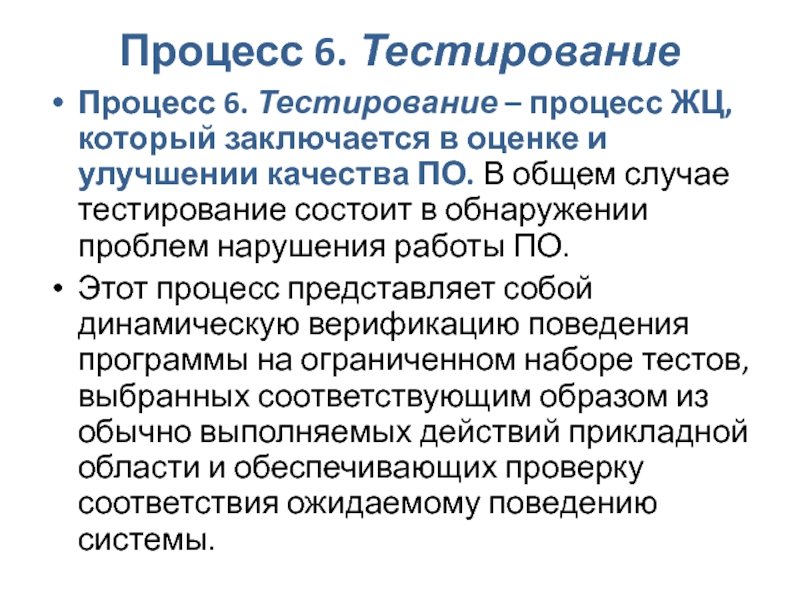 Процесс 6. Тестирование

• Процесс 6. Тестирование – процесс ЖЦ, который заключается в оценке и улучшении качества ПО. В общем случае тестирование состоит в обнаружении проблем нарушения работы ПО.

• Этот процесс представляет собой динамическую верификацию поведения программы на ограниченном наборе тестов, выбранных соответствующим образом из обычно выполняемых действий прикладной области и обеспечивающих проверку соответствия ожидаемому поведению системы.